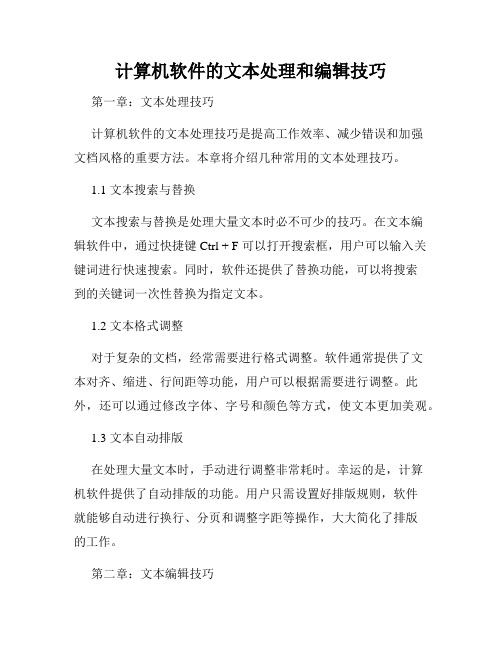 计算机软件的文本处理和编辑技巧

第一章：文本处理技巧

计算机软件的文本处理技巧是提高工作效率、减少错误和加强文档风格的重要方法。本章将介绍几种常用的文本处理技巧。

1.1 文本搜索与替换

文本搜索与替换是处理大量文本时必不可少的技巧。在文本编辑软件中，通过快捷键 Ctrl + F 可以打开搜索框，用户可以输入关键词进行快速搜索。同时，软件还提供了替换功能，可以将搜索到的关键词一次性替换为指定文本。

1.2 文本格式调整

对于复杂的文档，经常需要进行格式调整。软件通常提供了文本对齐、缩进、行间距等功能，用户可以根据需要进行调整。此外，还可以通过修改字体、字号和颜色等方式，使文本更加美观。

1.3 文本自动排版

在处理大量文本时，手动进行调整非常耗时。幸运的是，计算机软件提供了自动排版的功能。用户只需设置好排版规则，软件就能够自动进行换行、分页和调整字距等操作，大大简化了排版的工作。

第二章：文本编辑技巧